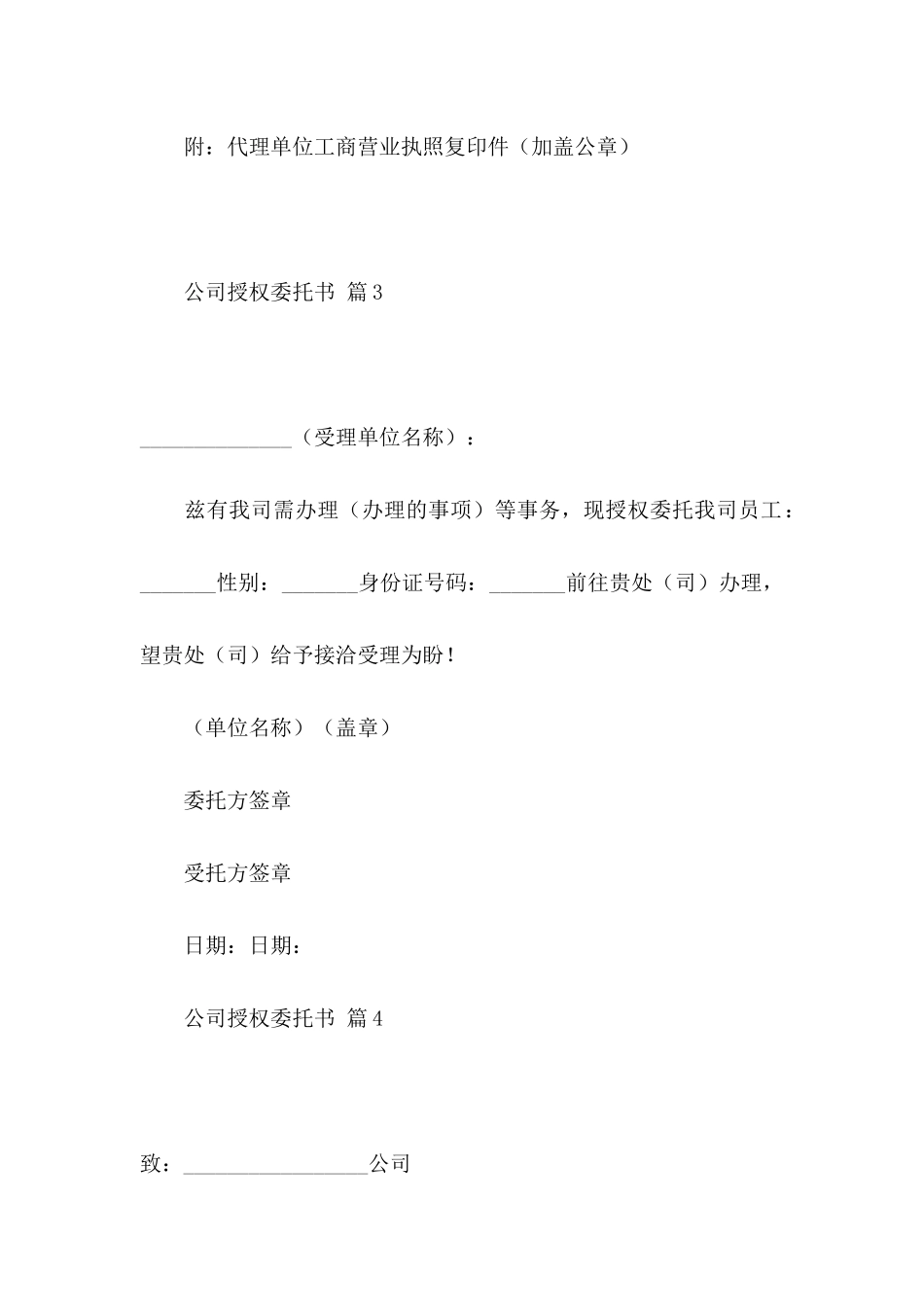 附：代理单位工商营业执照复印件（加盖公章）

公司授权委托书 篇3

______________（受理单位名称）：

兹有我司需办理（办理的事项）等事务，现授权委托我司员工：_______性别：_______身份证号码：_______前往贵处（司）办理，望贵处（司）给予接洽受理为盼！

（单位名称）（盖章）

委托方签章

受托方签章

日期：日期：

公司授权委托书 篇4

致：_________________公司